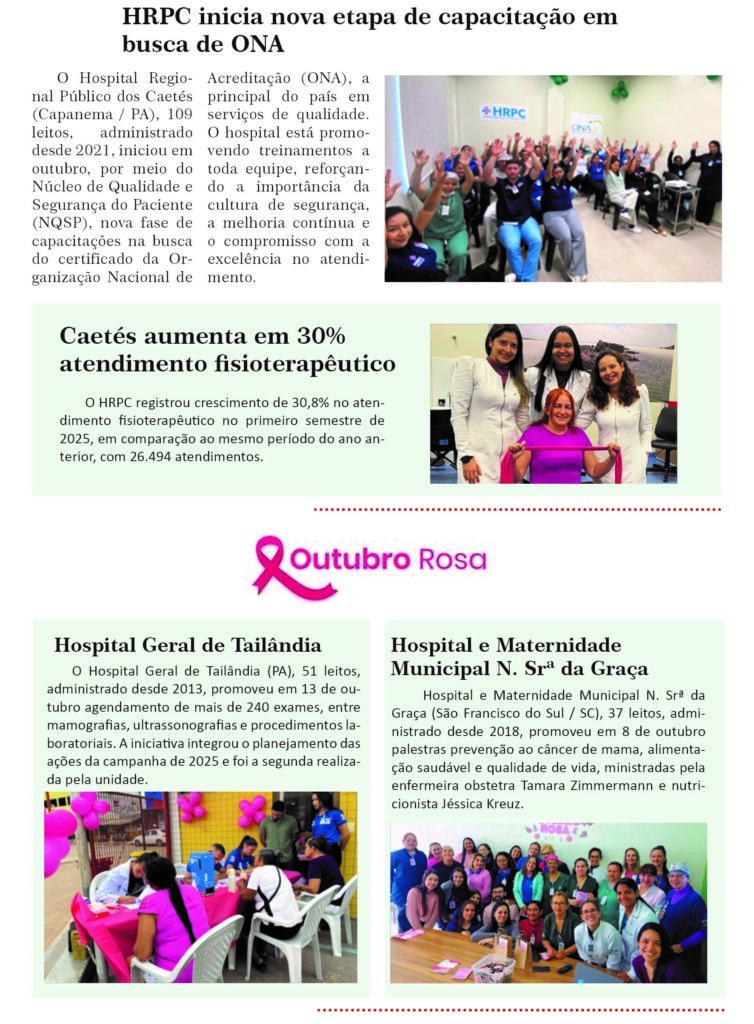 HRPC inicia nova etapa de capacitação em busca de ONA

O Hospital Regional Público dos Caetés (Capanema / PA), 109 leitos, administrado desde 2021, iniciou em outubro, por meio do Núcleo de Qualidade e Segurança do Paciente (NQSP), nova fase de capacitações na busca do certificado da Organização Nacional de Acreditação (ONA), a principal do país em serviços de qualidade. O hospital está promovendo treinamentos a toda equipe, reforçando a importância da cultura de segurança, a melhoria contínua e o compromisso com a excelência no atendimento.

HRPC

ONA

Caetés aumenta em 30% atendimento fisioterapêutico

O HRPC registrou crescimento de 30,8% no atendimento fisioterapêutico no primeiro semestre de 2025, em comparação ao mesmo período do ano anterior, com 26.494 atendimentos.

Outubro Rosa

Hospital Geral de Tailândia

O Hospital Geral de Tailândia (PA), 51 leitos, administrado desde 2013, promoveu em 13 de outubro agendamento de mais de 240 exames, entre mamografias, ultrassonografias e procedimentos laboratoriais. A iniciativa integrou o planejamento das ações da campanha de 2025 e foi a segunda realizada pela unidade.

Hospital e Maternidade Municipal N. Srª da Graça

Hospital e Maternidade Municipal N. Srª da Graça (São Francisco do Sul / SC), 37 leitos, administrado desde 2018, promoveu em 8 de outubro palestras prevenção ao câncer de mama, alimentação saudável e qualidade de vida, ministradas pela enfermeira obstetra Tamara Zimmermann e nutricionista Jéssica Kreuz.

ROSA